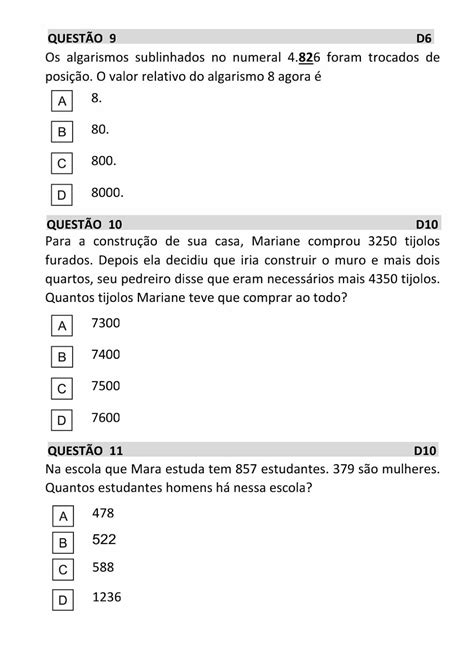 QUESTÃO 9 D6

Os algarismos sublinhados no numeral 4.826 foram trocados de posição. O valor relativo do algarismo 8 agora é

A 8.

B 80.

C 800.

D 8000.

QUESTÃO 10 D10

Para a construção de sua casa, Mariane comprou 3250 tijolos furados. Depois ela decidiu que iria construir o muro e mais dois quartos, seu pedreiro disse que eram necessários mais 4350 tijolos. Quantos tijolos Mariane teve que comprar ao todo?

A 7300

B 7400

C 7500

D 7600

QUESTÃO 11 D10

Na escola que Mara estuda tem 857 estudantes. 379 são mulheres. Quantos estudantes homens há nessa escola?

A 478

B 522

C 588

D 1236